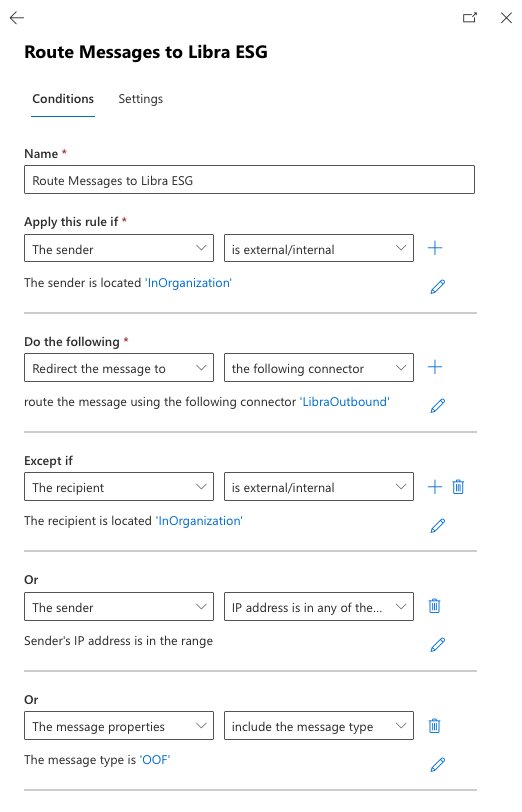 Route Messages to Libra ESG

Conditions Settings

Name *
Route Messages to Libra ESG

Apply this rule if *
The sender
is external/internal
The sender is located 'InOrganization'

Do the following *
Redirect the message to
the following connector
route the message using the following connector 'LibraOutbound'

Except if
The recipient
is external/internal
The recipient is located 'InOrganization'

Or
The sender
IP address is in any of the...
Sender's IP address is in the range

Or
The message properties
include the message type
The message type is 'OOF'